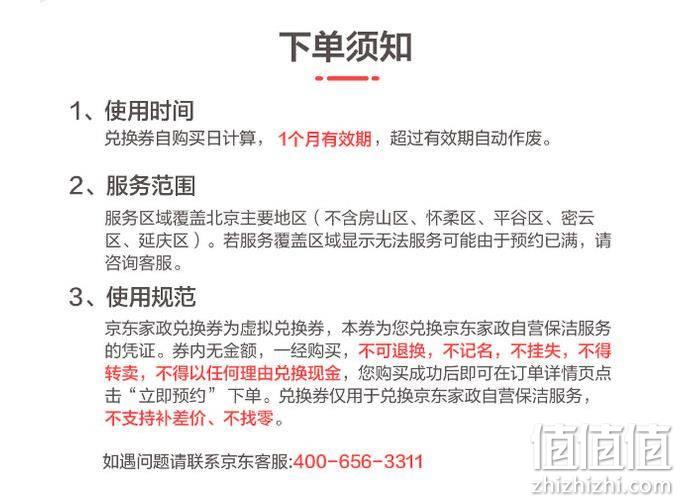 下单须知

1、使用时间
兑换券自购买日计算，1个月有效期，超过有效期自动作废。

2、服务范围
服务区域覆盖北京主要地区（不含房山区、怀柔区、平谷区、密云区、延庆区）。若服务覆盖区域显示无法服务可能由于预约已满，请咨询客服。

3、使用规范
京东家政兑换券为虚拟兑换券，本券为您兑换京东家政自营保洁服务的凭证。券内无金额，一经购买，不可退换，不记名，不挂失，不得转卖，不得以任何理由兑换现金，您购买成功后即可在订单详情页点击“立即预约”下单。兑换券仅用于兑换京东家政自营保洁服务，不支持补差价、不找零。

如遇问题请联系京东客服:400-656-3311

值值值
zhizhizhi.com